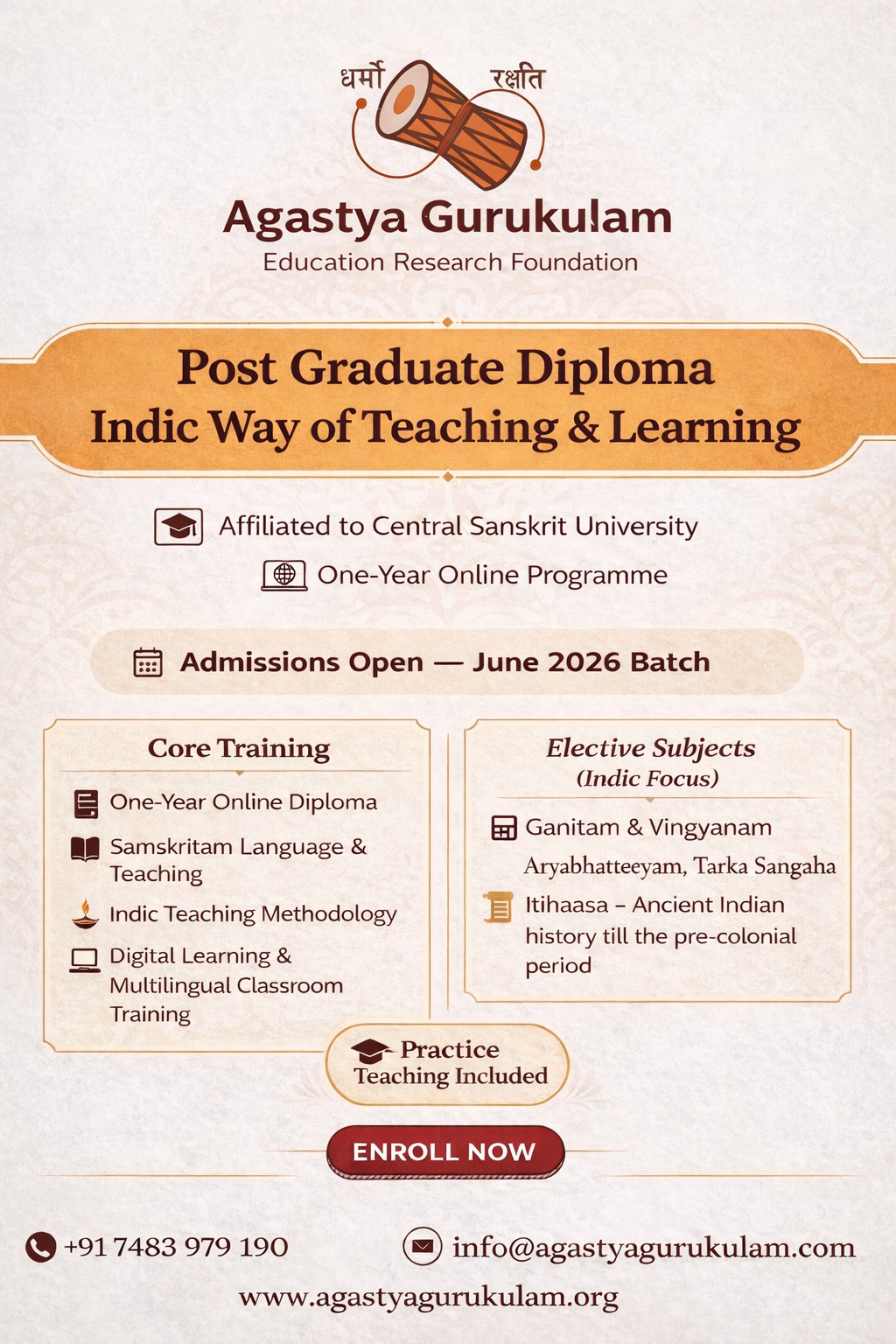 धर्मो रक्षति

Agastya Gurukulam
Education Research Foundation

Post Graduate Diploma
Indic Way of Teaching & Learning

Affiliated to Central Sanskrit University

One-Year Online Programme

Admissions Open — June 2026 Batch

Core Training

One-Year Online Diploma

Samskritam Language & Teaching

Indic Teaching Methodology

Digital Learning & Multilingual Classroom Training

Elective Subjects (Indic Focus)

Ganitam & Vingyanam

Aryabhatteeyam, Tarka Sangaha

Itihaasa – Ancient Indian history till the pre-colonial period

Practice Teaching Included

ENROLL NOW

+91 7483 979 190

info@agastyagurukulam.com

www.agastyagurukulam.org